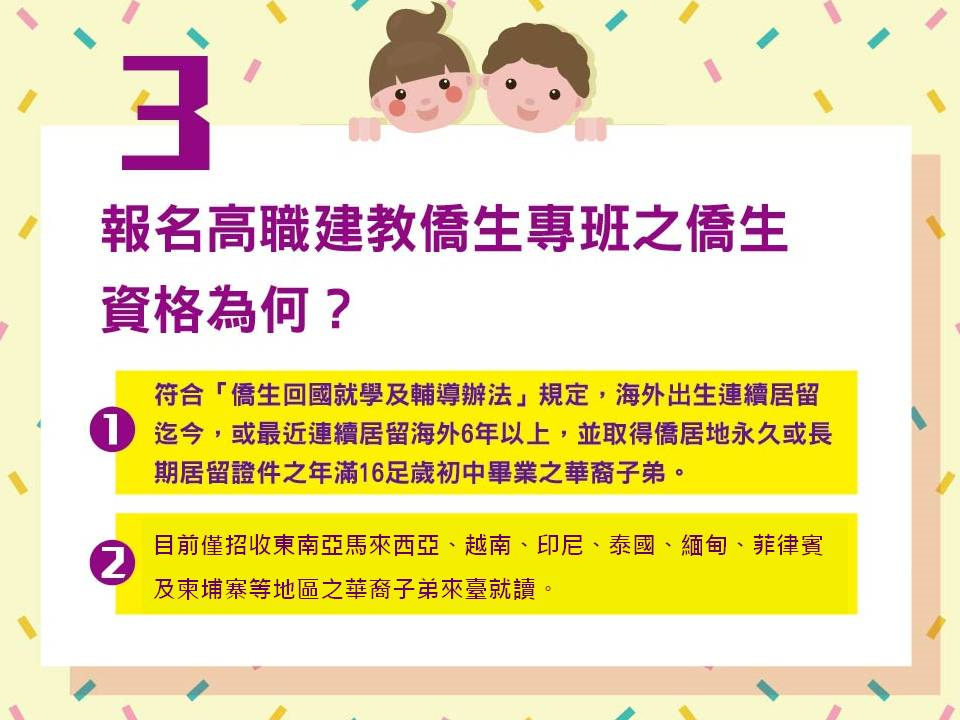 3

報名高職建教僑生專班之僑生資格為何？

1 符合「僑生回國就學及輔導辦法」規定，海外出生連續居留迄今，或最近連續居留海外6年以上，並取得僑居地永久或長期居留證件之年滿16足歲初中畢業之華裔子弟。

2 目前僅招收東南亞馬來西亞、越南、印尼、泰國、緬甸、菲律賓及柬埔寨等地區之華裔子弟來臺就讀。